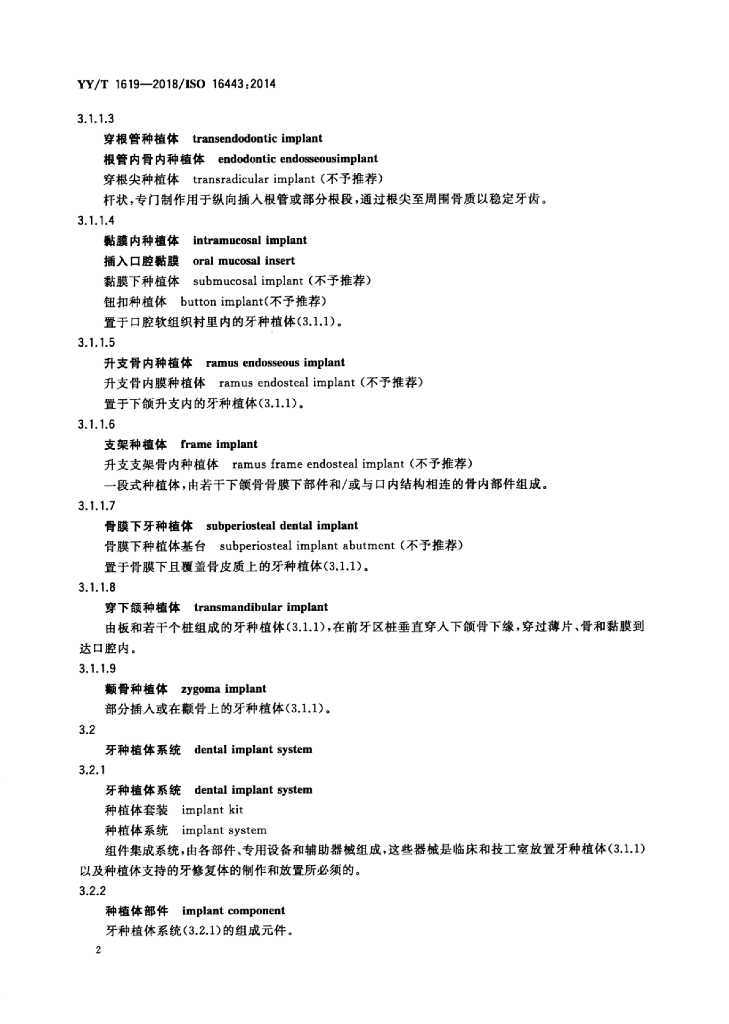 YY/T 1619—2018/ISO 16443:2014

3.1.1.3

穿根管种植体 transendodontic implant

根管内骨内种植体 endodontic endosseousimplant

穿根尖种植体 transradicular implant (不予推荐)

杆状,专门制作用于纵向插入根管或部分根段,通过根尖至周围骨质以稳定牙齿。

3.1.1.4

黏膜内种植体 intramucosal implant

插入口腔黏膜 oral mucosal insert

黏膜下种植体 submucosal implant (不予推荐)

钮扣种植体 button implant(不予推荐)

置于口腔软组织衬里内的牙种植体(3.1.1)。

3.1.1.5

升支骨内种植体 ramus endosseous implant

升支骨内膜种植体 ramus endosteal implant (不予推荐)

置于下颌升支内的牙种植体(3.1.1)。

3.1.1.6

支架种植体 frame implant

升支支架骨内种植体 ramus frame endosteal implant (不予推荐)

一段式种植体,由若干下颌骨骨膜下部件和/或与口内结构相连的骨内部件组成。

3.1.1.7

骨膜下牙种植体 subperiosteal dental implant

骨膜下种植体基台 subperiosteal implant abutment (不予推荐)

置于骨膜下且覆盖骨皮质上的牙种植体(3.1.1)。

3.1.1.8

穿下颌种植体 transmandibular implant

由板和若干个桩组成的牙种植体(3.1.1),在前牙区桩垂直穿入下颌骨下缘,穿过薄片、骨和黏膜到达口腔内。

3.1.1.9

颧骨种植体 zygoma implant

部分插入或在颧骨上的牙种植体(3.1.1)。

3.2

牙种植体系统 dental implant system

3.2.1

牙种植体系统 dental implant system

种植体套装 implant kit

种植体系统 implant system

组件集成系统,由各部件、专用设备和辅助器械组成,这些器械是临床和技工室放置牙种植体(3.1.1)以及种植体支持的牙修复体的制作和放置所必须的。

3.2.2

种植体部件 implant component

牙种植体系统(3.2.1)的组成元件。

2